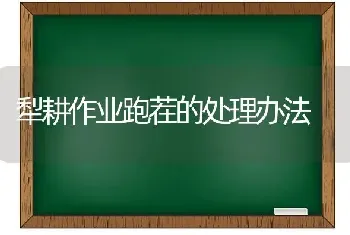 犁耕作业跑茬的处理办法